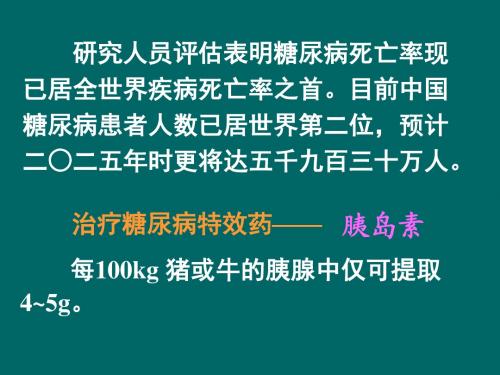 研究人员评估表明糖尿病死亡率现已居全世界疾病死亡率之首。目前中国糖尿病患者人数已居世界第二位，预计二〇二五年时更将达五千九百三十万人。

治疗糖尿病特效药—— 胰岛素

每100kg 猪或牛的胰腺中仅可提取4~5g。